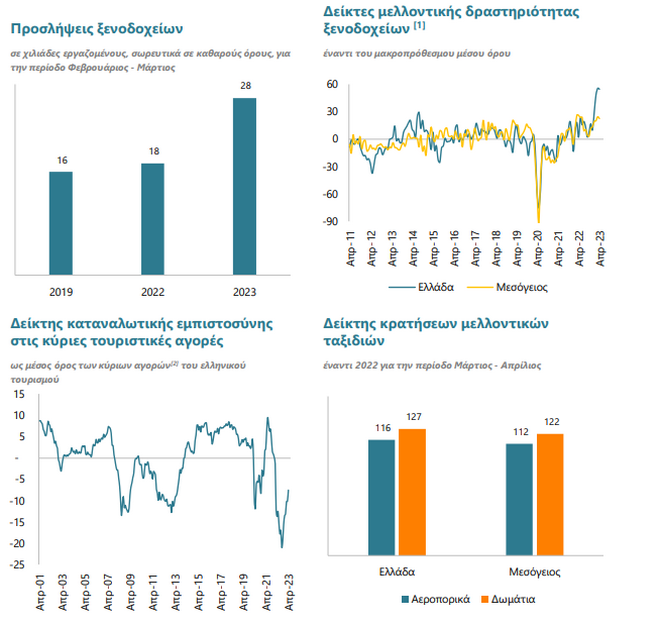 Προσλήψεις ξενοδοχείων

σε χιλιάδες εργαζομένους, σωρευτικά σε καθαρούς όρους, για την περίοδο Φεβρουάριος - Μάρτιος

16
18
28
2019
2022
2023

Δείκτες μελλοντικής δραστηριότητας ξενοδοχείων [1]

έναντι του μακροπρόθεσμου μέσου όρου

60
30
0
-30
-60
-90
Απρ-11
Απρ-12
Απρ-13
Απρ-14
Απρ-15
Απρ-16
Απρ-17
Απρ-18
Απρ-19
Απρ-20
Απρ-21
Απρ-22
Απρ-23

Ελλάδα
Μεσόγειος

Δείκτης καταναλωτικής εμπιστοσύνης στις κύριες τουριστικές αγορές

ως μέσος όρος των κύριων αγορών[2] του ελληνικού τουρισμού

15
10
5
-
-5
-10
-15
-20
-25
Απρ-01
Απρ-03
Απρ-05
Απρ-07
Απρ-09
Απρ-11
Απρ-13
Απρ-15
Απρ-17
Απρ-19
Απρ-21
Απρ-23

Δείκτης κρατήσεων μελλοντικών ταξιδιών

έναντι 2022 για την περίοδο Μάρτιος - Απρίλιος

116
127
112
122
Ελλάδα
Μεσόγειος

Αεροπορικά
Δωμάτια